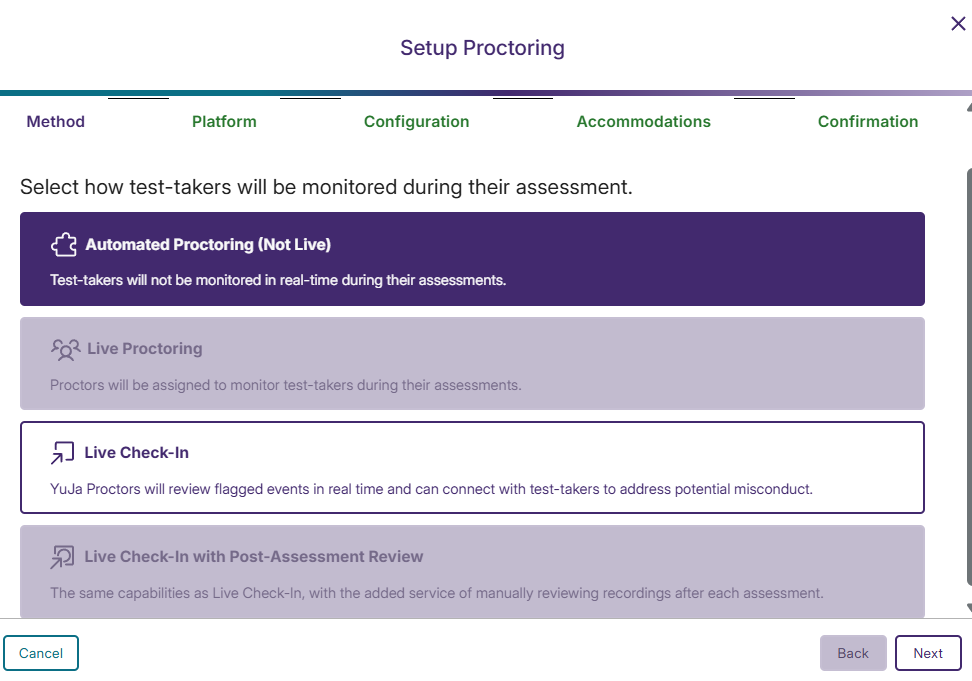 Setup Proctoring

Method Platform Configuration Accommodations Confirmation

Select how test-takers will be monitored during their assessment.

Automated Proctoring (Not Live)

Test-takers will not be monitored in real-time during their assessments.

Live Proctoring

Proctors will be assigned to monitor test-takers during their assessments.

Live Check-In

YuJa Proctors will review flagged events in real time and can connect with test-takers to address potential misconduct.

Live Check-In with Post-Assessment Review

The same capabilities as Live Check-In, with the added service of manually reviewing recordings after each assessment.

Cancel

Back

Next